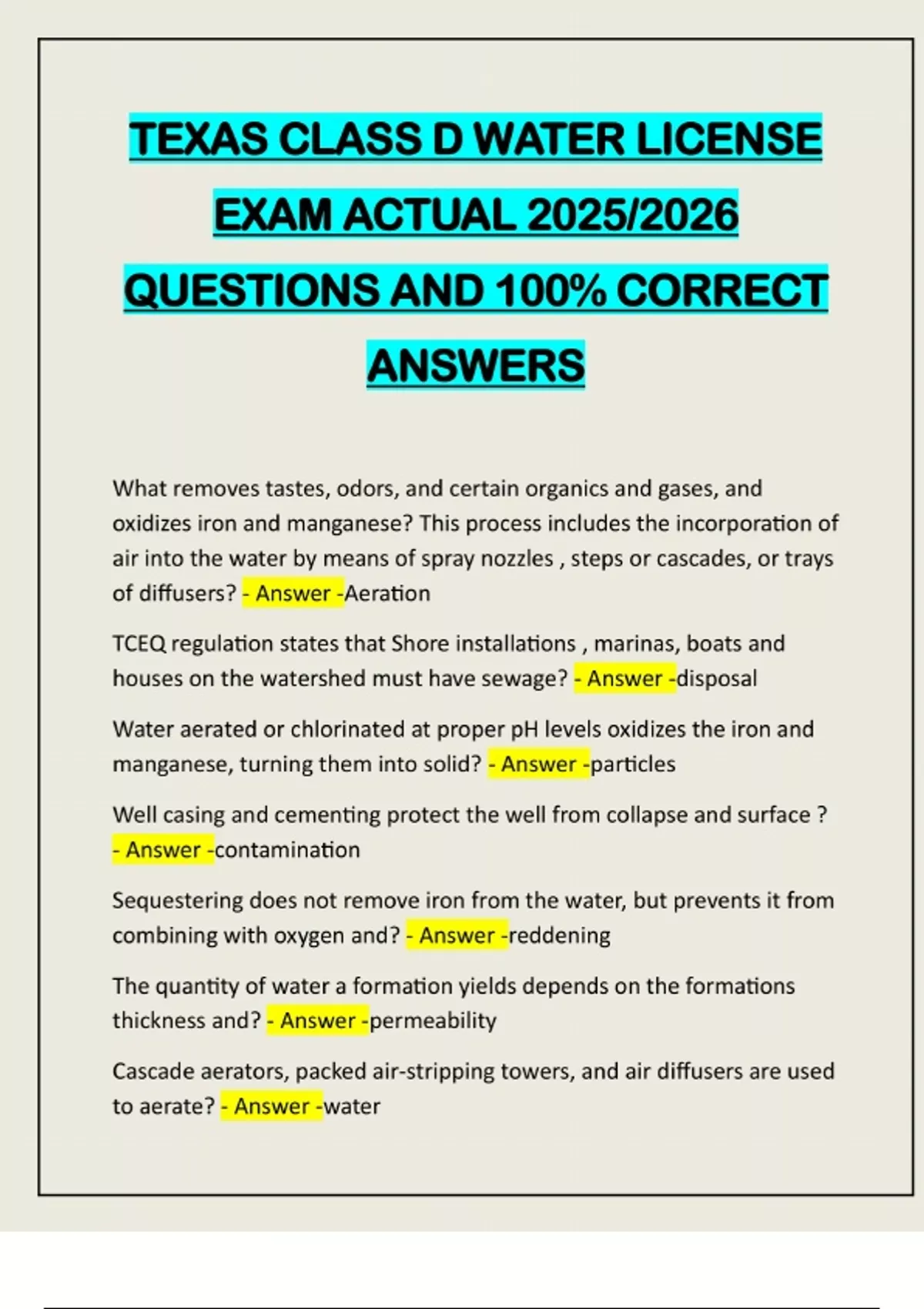 TEXAS CLASS D WATER LICENSE EXAM ACTUAL 2025/2026 QUESTIONS AND 100% CORRECT ANSWERS

What removes tastes, odors, and certain organics and gases, and oxidizes iron and manganese? This process includes the incorporation of air into the water by means of spray nozzles , steps or cascades, or trays of diffusers? - Answer -Aeration

TCEQ regulation states that Shore installations , marinas, boats and houses on the watershed must have sewage? - Answer -disposal

Water aerated or chlorinated at proper pH levels oxidizes the iron and manganese, turning them into solid? - Answer -particles

Well casing and cementing protect the well from collapse and surface ? - Answer -contamination

Sequestering does not remove iron from the water, but prevents it from combining with oxygen and? - Answer -reddening

The quantity of water a formation yields depends on the formations thickness and? - Answer -permeability

Cascade aerators, packed air-stripping towers, and air diffusers are used to aerate? - Answer -water